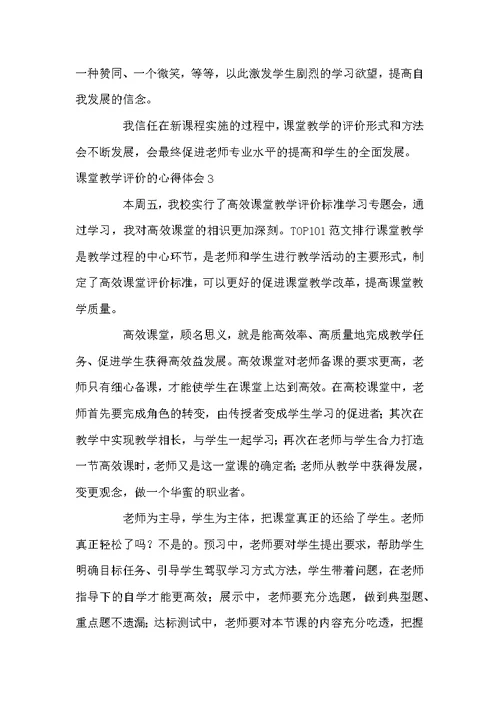 一种赞同、一个微笑，等等，以此激发学生剧烈的学习欲望，提高自我发展的信念。

我信任在新课程实施的过程中，课堂教学的评价形式和方法会不断发展，会最终促进老师专业水平的提高和学生的全面发展。

课堂教学评价的心得体会 3

本周五，我校实行了高效课堂教学评价标准学习专题会，通过学习，我对高效课堂的相识更加深刻。TOP101 范文排行课堂教学是教学过程的中心环节，是老师和学生进行教学活动的主要形式，制定了高效课堂评价标准，可以更好的促进课堂教学改革，提高课堂教学质量。

高效课堂，顾名思义，就是能高效率、高质量地完成教学任务、促进学生获得高效益发展。高效课堂对老师备课的要求更高，老师只有细心备课，才能使学生在课堂上达到高效。在高校课堂中，老师首先要完成角色的转变，由传授者变成学生学习的促进者；其次在教学中实现教学相长，与学生一起学习；再次在老师与学生合力打造一节高效课时，老师又是这一堂课的确定者；老师从教学中获得发展，变更观念，做一个华蜜的职业者。

老师为主导，学生为主体，把课堂真正的还给了学生。老师真正轻松了吗？不是的。预习中，老师要对学生提出要求，帮助学生明确目标任务、引导学生驾驭学习方式方法，学生带着问题，在老师指导下的自学才能更高效；展示中，老师要充分选题，做到典型题、重点题不遗漏；达标测试中，老师要对本节课的内容充分吃透，把握